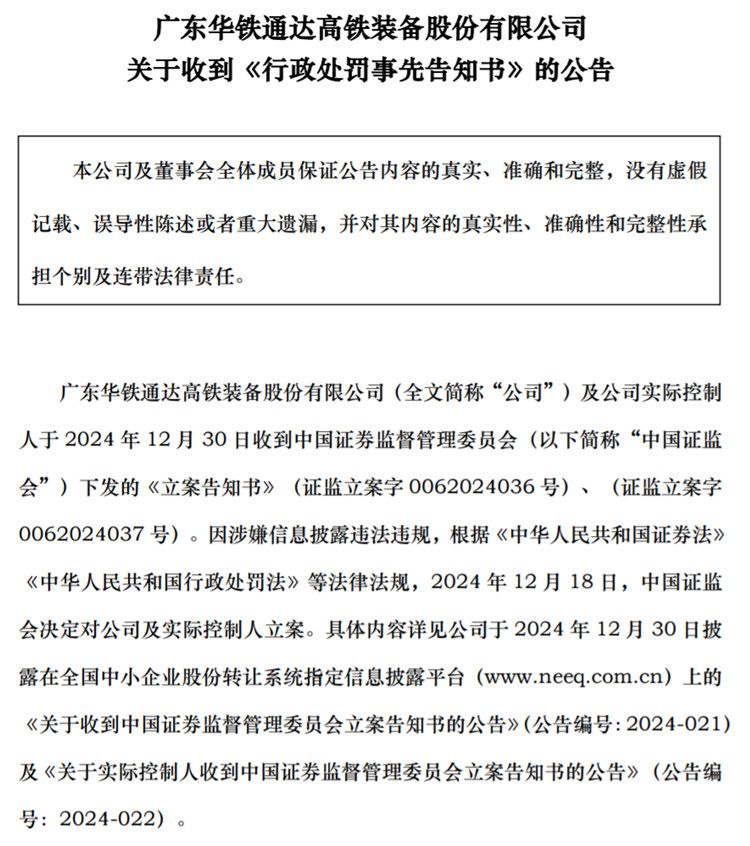 广东华铁通达高铁装备股份有限公司
关于收到《行政处罚事先告知书》的公告

本公司及董事会全体成员保证公告内容的真实、准确和完整，没有虚假记载、误导性陈述或者重大遗漏，并对其内容的真实性、准确性和完整性承担个别及连带法律责任。

广东华铁通达高铁装备股份有限公司（全文简称“公司”）及公司实际控制人于 2024 年 12 月 30 日收到中国证券监督管理委员会（以下简称“中国证监会”）下发的《立案告知书》（证监立案字 0062024036 号）、（证监立案字 0062024037 号）。因涉嫌信息披露违法违规，根据《中华人民共和国证券法》《中华人民共和国行政处罚法》等法律法规，2024 年 12 月 18 日，中国证监会决定对公司及实际控制人立案。具体内容详见公司于 2024 年 12 月 30 日披露在全国中小企业股份转让系统指定信息披露平台（www.neeq.com.cn）上的《关于收到中国证券监督管理委员会立案告知书的公告》(公告编号：2024-021）及《关于实际控制人收到中国证券监督管理委员会立案告知书的公告》（公告编号：2024-022）。